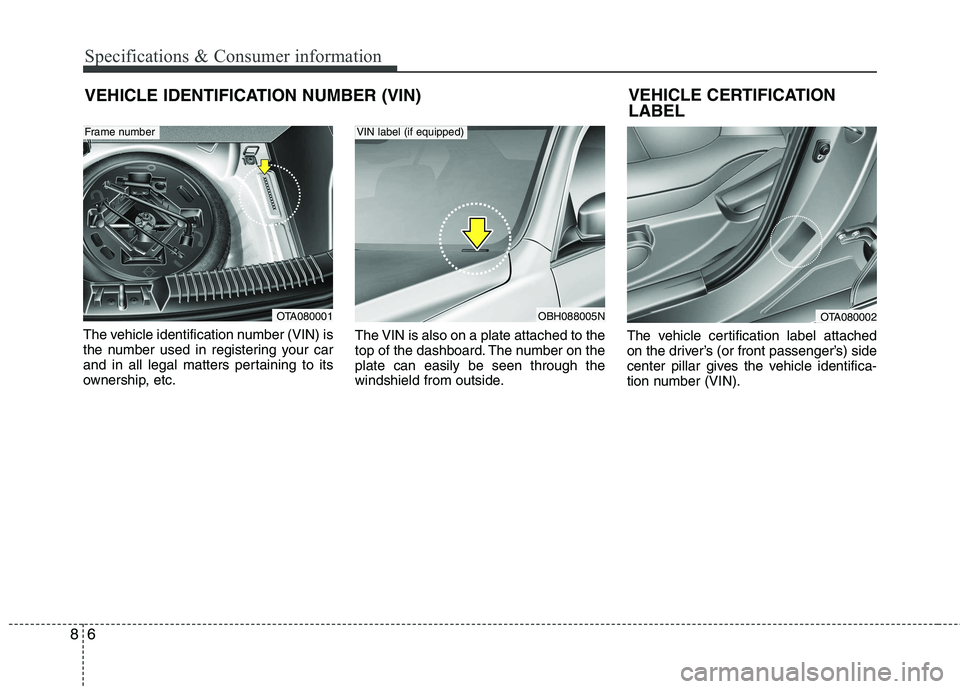 Specifications & Consumer information

VEHICLE IDENTIFICATION NUMBER (VIN)

Frame number

OTA080001

The vehicle identification number (VIN) is the number used in registering your car and in all legal matters pertaining to its ownership, etc.

VIN label (if equipped)

OBH088005N

The VIN is also on a plate attached to the top of the dashboard. The number on the plate can easily be seen through the windshield from outside.

VEHICLE CERTIFICATION LABEL

OTA080002

The vehicle certification label attached on the driver's (or front passenger's) side center pillar gives the vehicle identification number (VIN).

8 6

carmanualsonline.info